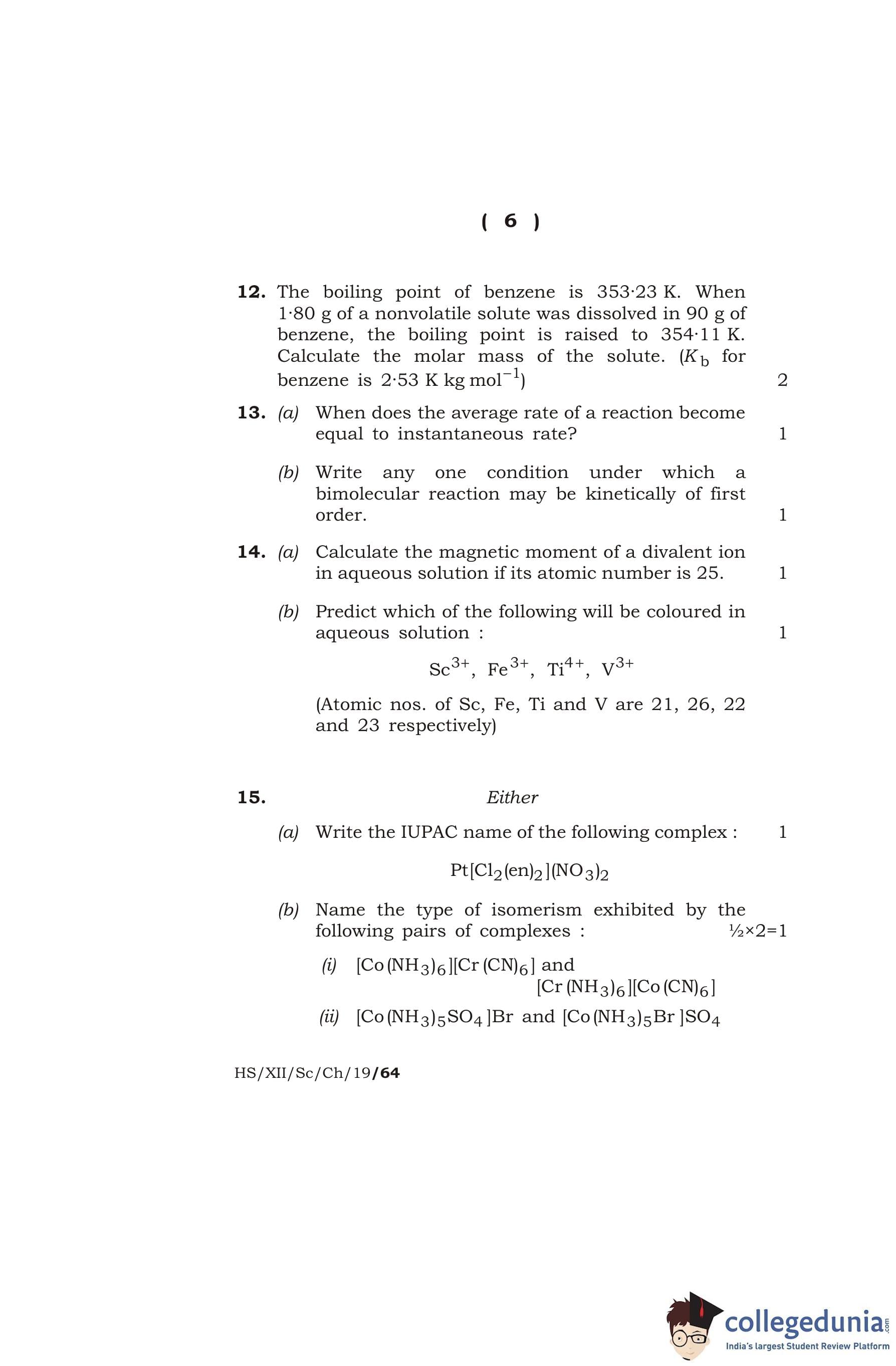 ( 6 )

12. The boiling point of benzene is 353·23 K. When 1·80 g of a nonvolatile solute was dissolved in 90 g of benzene, the boiling point is raised to 354·11 K. Calculate the molar mass of the solute. ($K_b$ for benzene is 2·53 K kg mol$^{-1}$) 2

13. (a) When does the average rate of a reaction become equal to instantaneous rate? 1

(b) Write any one condition under which a bimolecular reaction may be kinetically of first order. 1

14. (a) Calculate the magnetic moment of a divalent ion in aqueous solution if its atomic number is 25. 1

(b) Predict which of the following will be coloured in aqueous solution : 1

$Sc^{3+}$, $Fe^{3+}$, $Ti^{4+}$, $V^{3+}$

(Atomic nos. of Sc, Fe, Ti and V are 21, 26, 22 and 23 respectively)

15. Either

(a) Write the IUPAC name of the following complex : 1

$Pt[Cl_2(en)_2](NO_3)_2$

(b) Name the type of isomerism exhibited by the following pairs of complexes : ½×2=1

(i) $[Co(NH_3)_6][Cr(CN)_6]$ and $[Cr(NH_3)_6][Co(CN)_6]$

(ii) $[Co(NH_3)_5SO_4]Br$ and $[Co(NH_3)_5Br]SO_4$

HS/XII/Sc/Ch/19/64

collegedunia.com
India's largest Student Review Platform